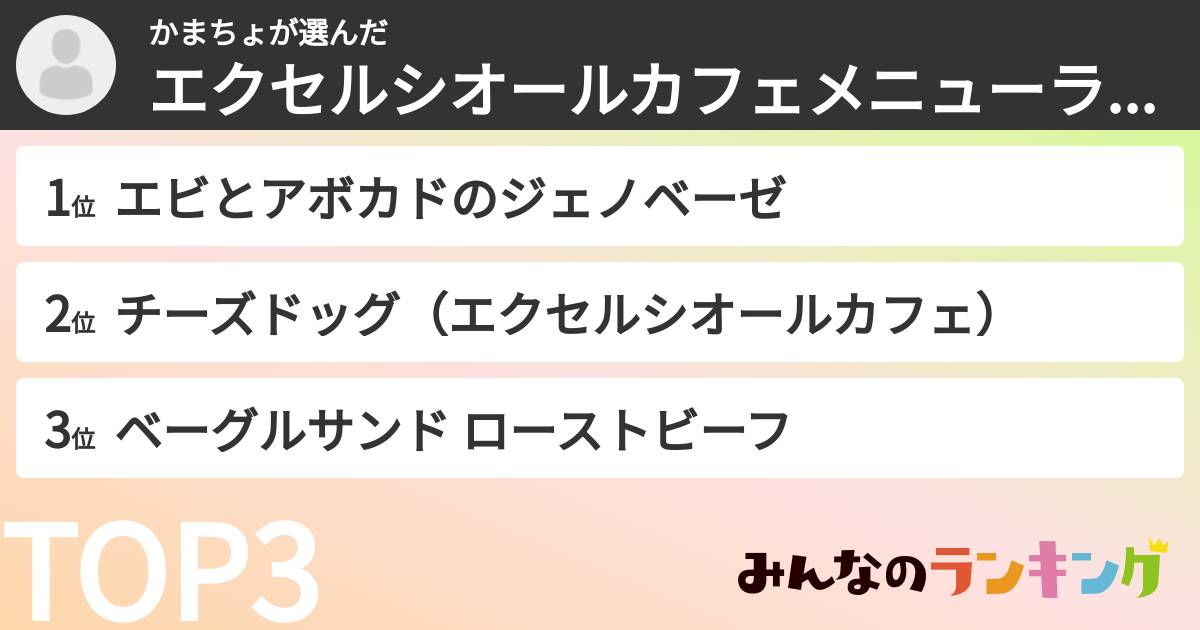 かまちょが選んだ
エクセルシオールカフェメニューラ...

1位 エビとアボカドのジェノベーゼ

2位 チーズドッグ（エクセルシオールカフェ）

3位 ベーグルサンド ローストビーフ

TOP3

みんなのランキング